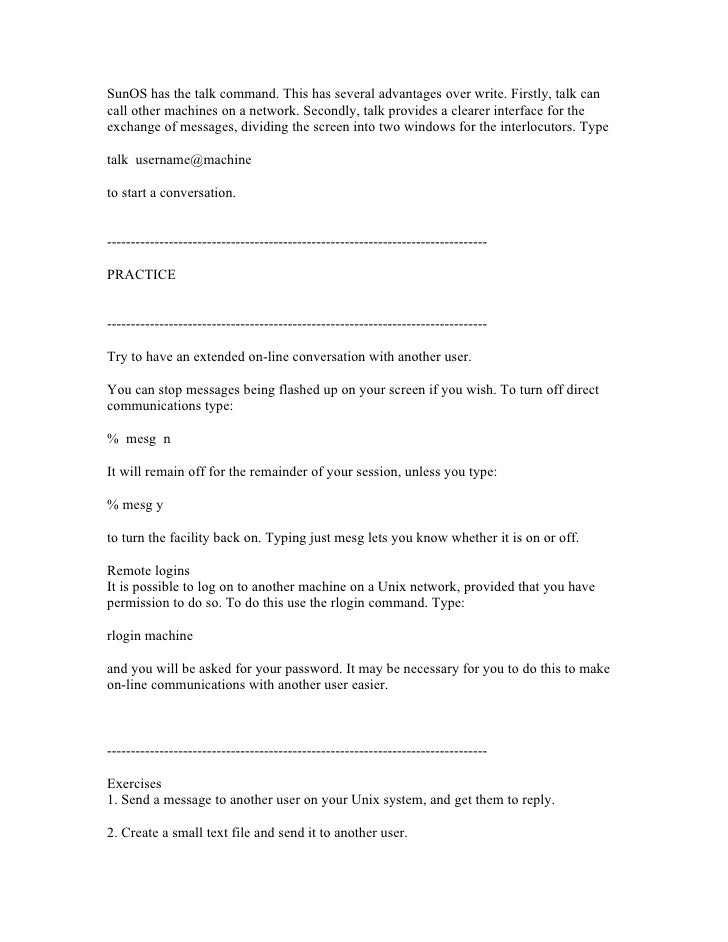 SunOS has the talk command. This has several advantages over write. Firstly, talk can call other machines on a network. Secondly, talk provides a clearer interface for the exchange of messages, dividing the screen into two windows for the interlocutors. Type

talk username@machine

to start a conversation.

--------------------------------------------------------------------------------

PRACTICE

--------------------------------------------------------------------------------

Try to have an extended on-line conversation with another user.

You can stop messages being flashed up on your screen if you wish. To turn off direct communications type:

% mesg n

It will remain off for the remainder of your session, unless you type:

% mesg y

to turn the facility back on. Typing just mesg lets you know whether it is on or off.

Remote logins
It is possible to log on to another machine on a Unix network, provided that you have permission to do so. To do this use the rlogin command. Type:

rlogin machine

and you will be asked for your password. It may be necessary for you to do this to make on-line communications with another user easier.

--------------------------------------------------------------------------------

Exercises
1. Send a message to another user on your Unix system, and get them to reply.

2. Create a small text file and send it to another user.